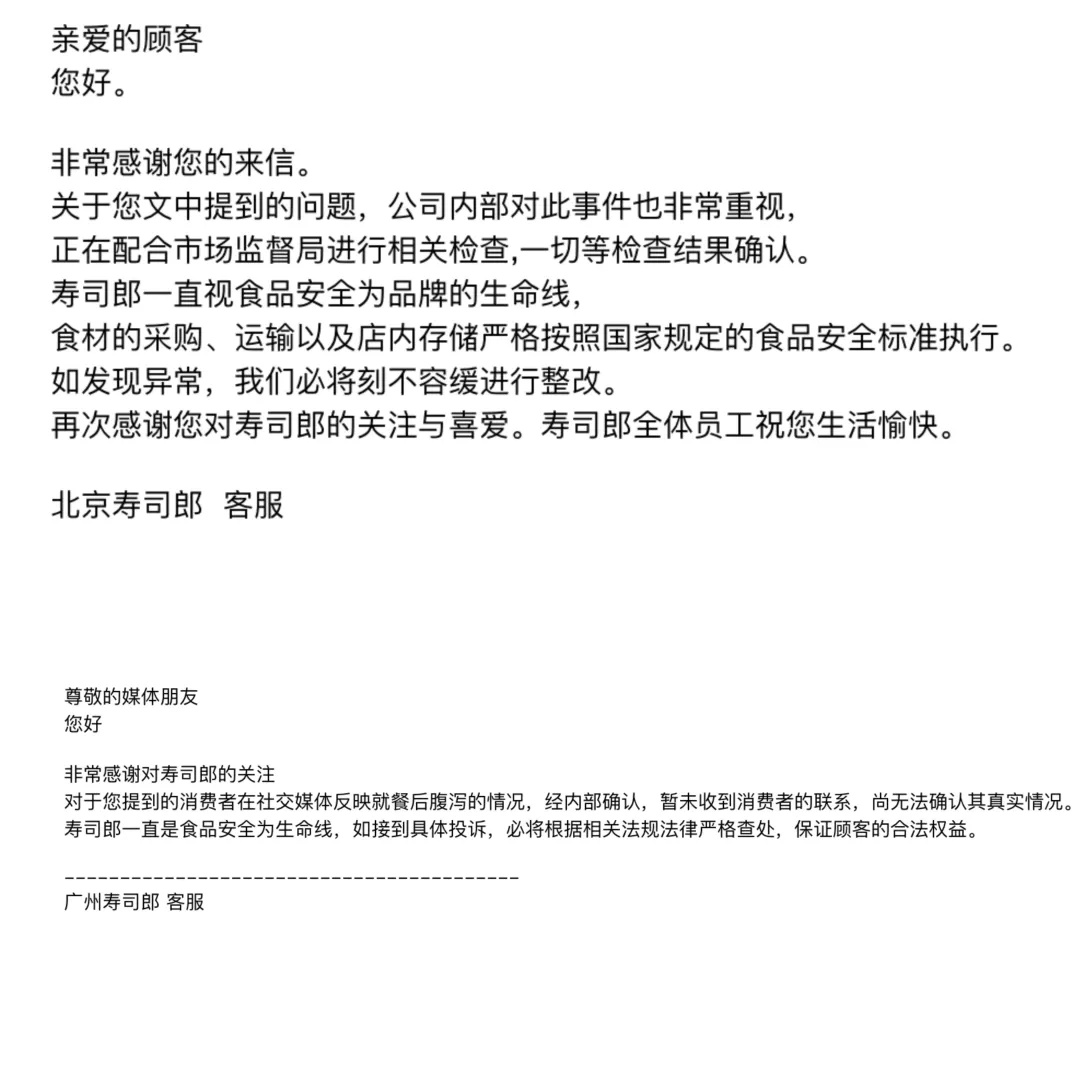 亲爱的顾客
您好。

非常感谢您的来信。
关于您文中提到的问题，公司内部对此事件也非常重视，
正在配合市场监督局进行相关检查,一切等检查结果确认。
寿司郎一直视食品安全为品牌的生命线，
食材的采购、运输以及店内存储严格按照国家规定的食品安全标准执行。
如发现异常，我们必将刻不容缓进行整改。
再次感谢您对寿司郎的关注与喜爱。寿司郎全体员工祝您生活愉快。

北京寿司郎 客服

尊敬的媒体朋友
您好

非常感谢对寿司郎的关注
对于您提到的消费者在社交媒体反映就餐后腹泻的情况，经内部确认，暂未收到消费者的联系，尚无法确认其真实情况。
寿司郎一直是食品安全为生命线，如接到具体投诉，必将根据相关法规法律严格查处，保证顾客的合法权益。

------------------------------------------
广州寿司郎 客服